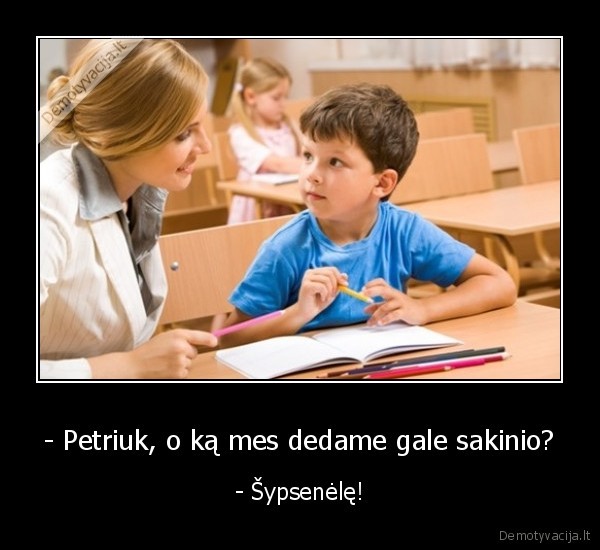 Demotyvacija.lt

- Petriuk, o ką mes dedame gale sakinio?

- Šypsenėlę!

Demotyvacija.lt